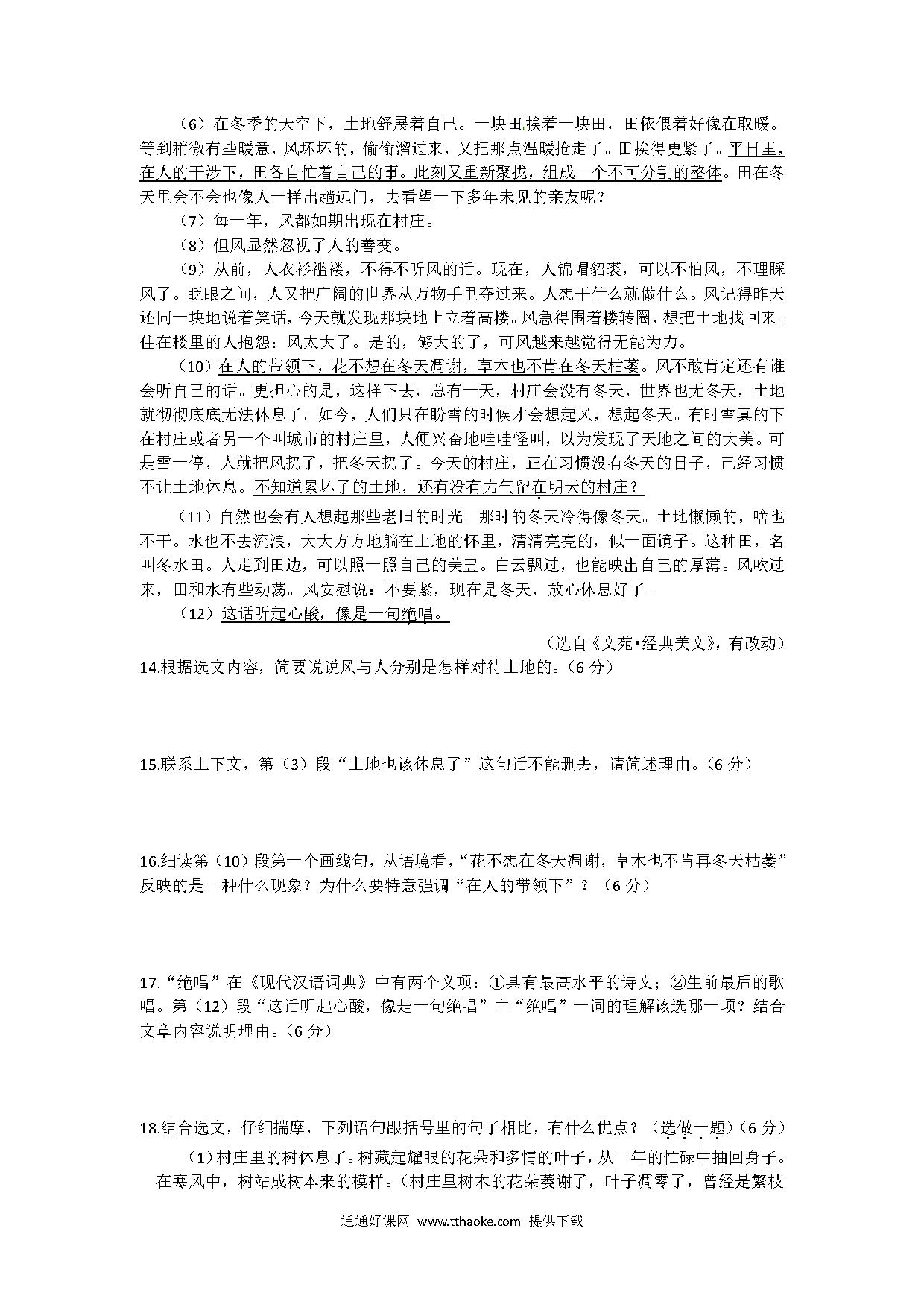 （6）在冬季的天空下，土地舒展着自己。一块田挨着一块田，田依偎着好像在取暖。等到稍微有些暖意，风坏坏的，偷偷溜过来，又把那点温暖抢走了。田挨得更紧了。平日里，在人的干涉下，田各自忙着自己的事。此刻又重新聚拢，组成一个不可分割的整体。田在冬天里会不会也像人一样出趟远门，去看望一下多年未见的亲友呢？

（7）每一年，风都如期出现在村庄。

（8）但风显然忽视了人的善变。

（9）从前，人衣衫褴褛，不得不听风的话。现在，人锦帽貂裘，可以不怕风，不理睬风了。眨眼之间，人又把广阔的世界从万物手里夺过来。人想干什么就做什么。风记得昨天还同一块地说着笑话，今天就发现那块地上立着高楼。风急得围着楼转圈，想把土地找回来。住在楼里的人抱怨：风太大了。是的，够大的了，可风越来越觉得无能为力。

（10）在人的带领下，花不想在冬天凋谢，草木也不肯在冬天枯萎。风不敢肯定还有谁会听自己的话。更担心的是，这样下去，总有一天，村庄会没有冬天，世界也无冬天，土地就彻彻底底无法休息了。如今，人们只在盼雪的时候才会想起风，想起冬天。有时雪真的下在村庄或者另一个叫城市的村庄里，人便兴奋地哇哇怪叫，以为发现了天地之间的大美。可是雪一停，人就把风扔了，把冬天扔了。今天的村庄，正在习惯没有冬天的日子，已经习惯不让土地休息。不知道累坏了的土地，还有没有力气留在明天的村庄？

（11）自然也会有人想起那些老旧的时光。那时的冬天冷得像冬天。土地懒懒的，啥也不干。水也不去流浪，大大方方地躺在土地的怀里，清清亮亮的，似一面镜子。这种田，名叫冬水田。人走到田边，可以照一照自己的美丑。白云飘过，也能映出自己的厚薄。风吹过来，田和水有些动荡。风安慰说：不要紧，现在是冬天，放心休息好了。

（12）这话听起心酸，像是一句绝唱。

（选自《文苑•经典美文》，有改动）

14.根据选文内容，简要说说风与人分别是怎样对待土地的。（6 分）

15.联系上下文，第（3）段“土地也该休息了”这句话不能删去，请简述理由。（6 分）

16.细读第（10）段第一个画线句，从语境看，“花不想在冬天凋谢，草木也不肯再冬天枯萎”反映的是一种什么现象？为什么要特意强调“在人的带领下”？（6 分）

17.“绝唱”在《现代汉语词典》中有两个义项：①具有最高水平的诗文；②生前最后的歌唱。第（12）段“这话听起心酸，像是一句绝唱”中“绝唱”一词的理解该选哪一项？结合文章内容说明理由。（6 分）

18.结合选文，仔细揣摩，下列语句跟括号里的句子相比，有什么优点？（选做一题）（6 分）

（1）村庄里的树休息了。树藏起耀眼的花朵和多情的叶子，从一年的忙碌中抽回身子。在寒风中，树站成树本来的模样。（村庄里树木的花朵萎谢了，叶子凋零了，曾经是繁枝

通通好课网 www.tthaoke.com 提供下载